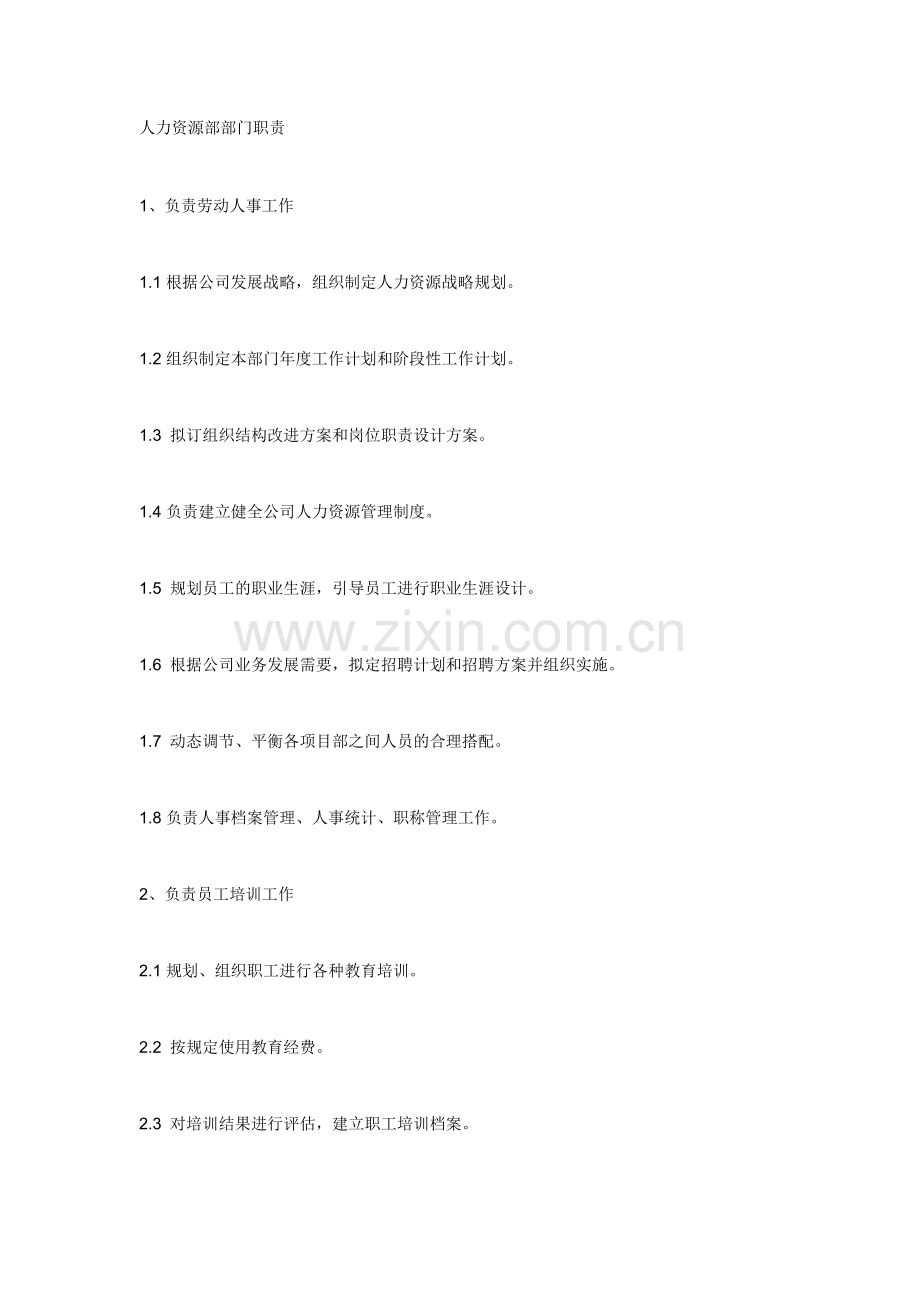 人力资源部部门职责

1、负责劳动人事工作

1.1 根据公司发展战略，组织制定人力资源战略规划。

1.2 组织制定本部门年度工作计划和阶段性工作计划。

1.3 拟订组织结构改进方案和岗位职责设计方案。

1.4 负责建立健全公司人力资源管理制度。

1.5 规划员工的职业生涯，引导员工进行职业生涯设计。

www.zixin.com.cn

1.6 根据公司业务发展需要，拟定招聘计划和招聘方案并组织实施。

1.7 动态调节、平衡各项目部之间人员的合理搭配。

1.8 负责人事档案管理、人事统计、职称管理工作。

2、负责员工培训工作

2.1 规划、组织职工进行各种教育培训。

2.2 按规定使用教育经费。

2.3 对培训结果进行评估，建立职工培训档案。